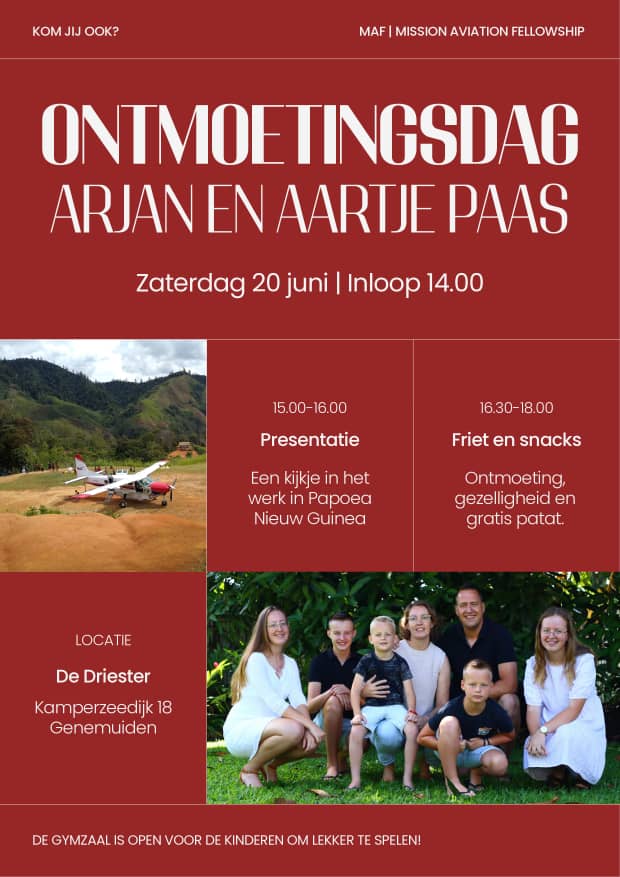 KOM JIJ OOK?

MAF | MISSION AVIATION FELLOWSHIP

ONTMOETINGSDAG
ARJAN EN AARTJE PAAS

Zaterdag 20 juni | Inloop 14.00

15.00-16.00

Presentatie

Een kijkje in het werk in Papoea Nieuw Guinea

16.30-18.00

Friet en snacks

Ontmoeting, gezelligheid en gratis patat.

LOCATIE

De Driester

Kamperzeedijk 18 Genemuiden

DE GYMZAAL IS OPEN VOOR DE KINDEREN OM LEKKER TE SPELEN!